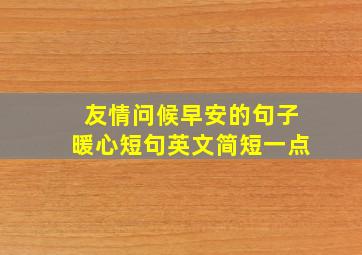 友情问候早安的句子
暖心短句英文简短一点